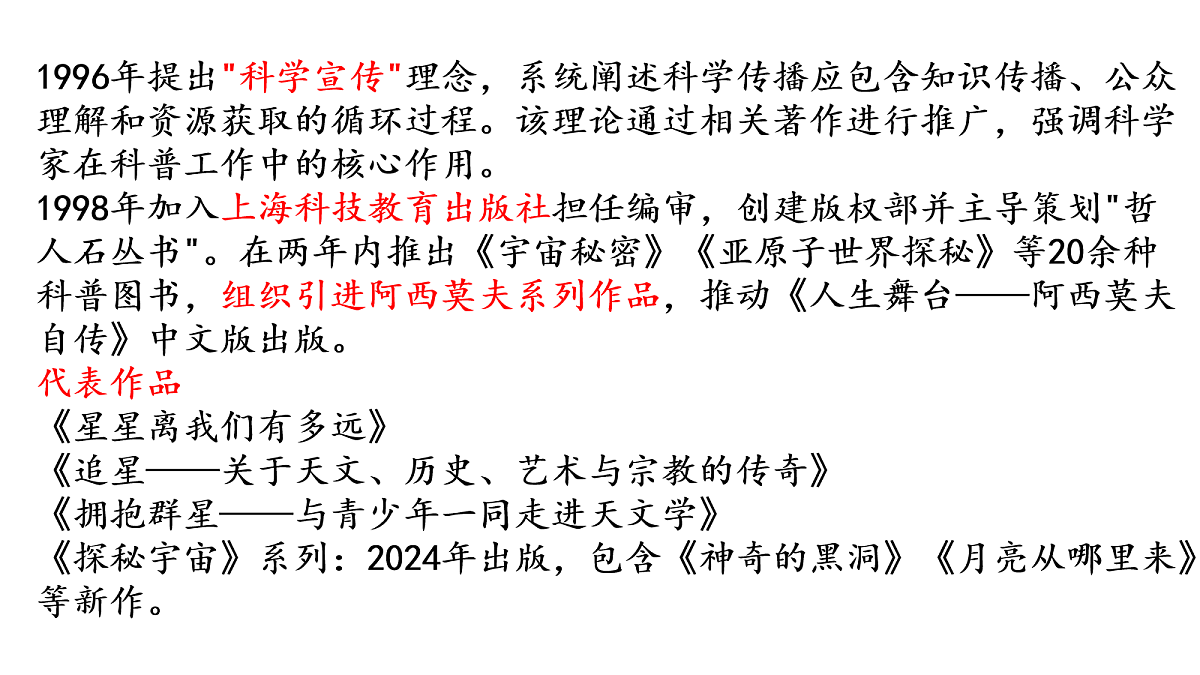 1996年提出"科学宣传"理念，系统阐述科学传播应包含知识传播、公众理解和资源获取的循环过程。该理论通过相关著作进行推广，强调科学家在科普工作中的核心作用。
1998年加入上海科技教育出版社担任编审，创建版权部并主导策划"哲人石丛书"。在两年内推出《宇宙秘密》《亚原子世界探秘》等20余种科普图书，组织引进阿西莫夫系列作品，推动《人生舞台——阿西莫夫自传》中文版出版。
代表作品
《星星离我们有多远》
《追星——关于天文、历史、艺术与宗教的传奇》
《拥抱群星——与青少年一同走进天文学》
《探秘宇宙》系列：2024年出版，包含《神奇的黑洞》《月亮从哪里来》等新作。